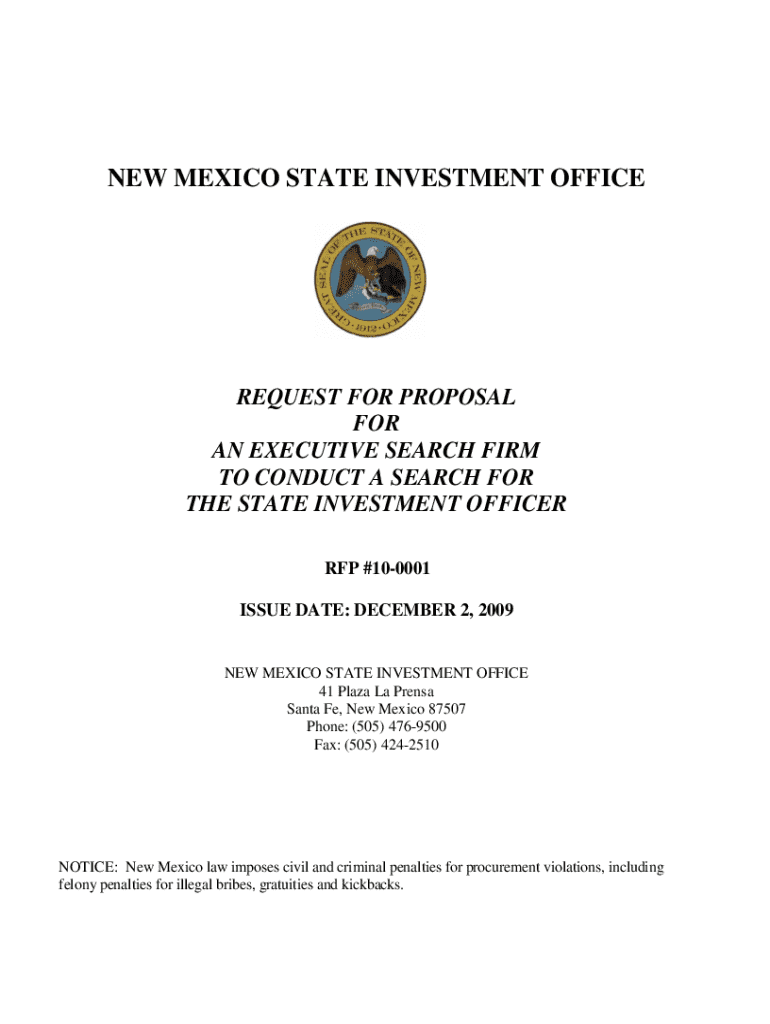 NEW MEXICO STATE INVESTMENT OFFICE

GREAT SEAL OF THE STATE OF NEW MEXICO 1912

REQUEST FOR PROPOSAL
FOR
AN EXECUTIVE SEARCH FIRM
TO CONDUCT A SEARCH FOR
THE STATE INVESTMENT OFFICER

RFP #10-0001

ISSUE DATE: DECEMBER 2, 2009

NEW MEXICO STATE INVESTMENT OFFICE
41 Plaza La Prensa
Santa Fe, New Mexico 87507
Phone: (505) 476-9500
Fax: (505) 424-2510

NOTICE: New Mexico law imposes civil and criminal penalties for procurement violations, including felony penalties for illegal bribes, gratuities and kickbacks.